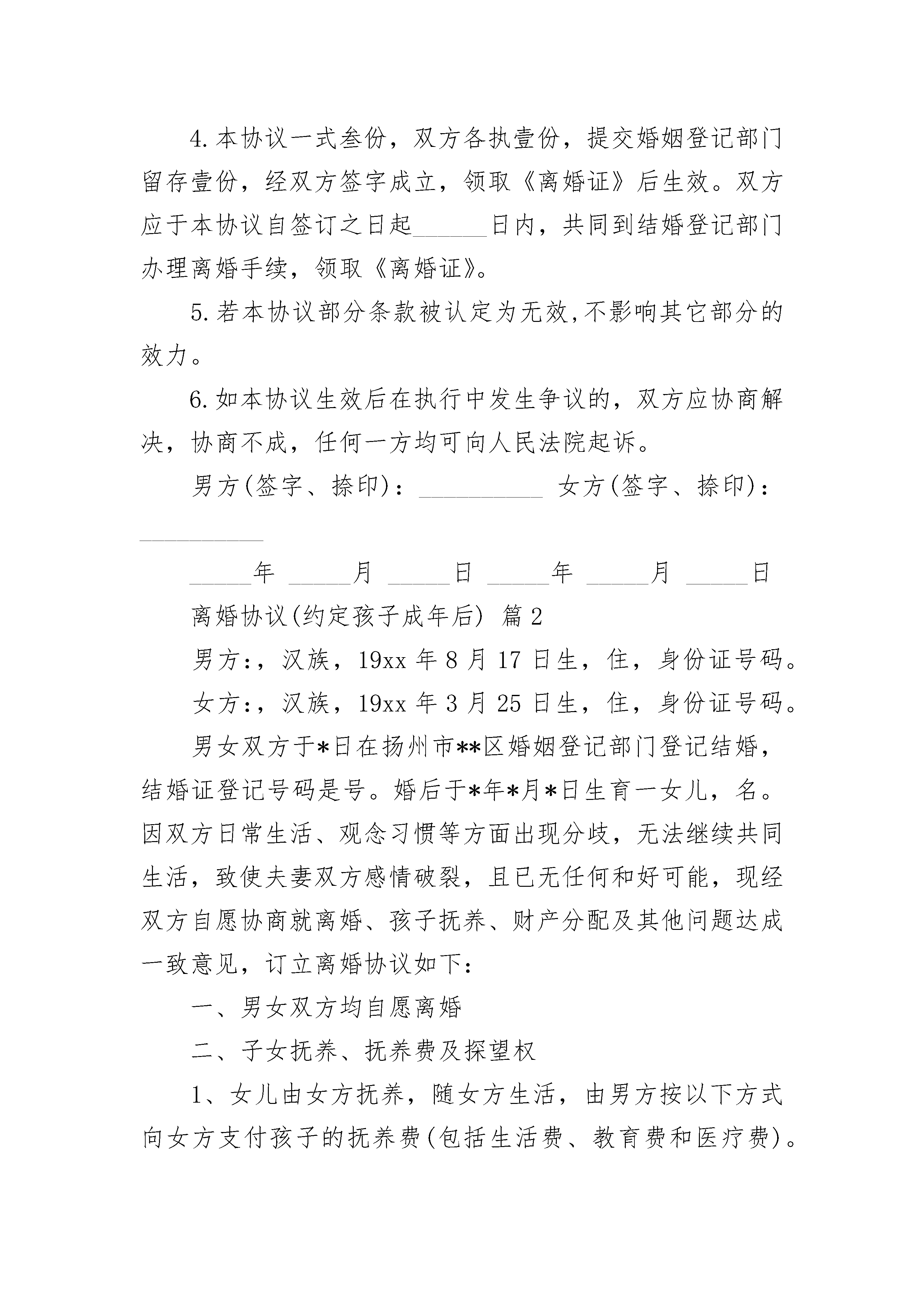 4.本协议一式叁份，双方各执壹份，提交婚姻登记部门留存壹份，经双方签字成立，领取《离婚证》后生效。双方应于本协议自签订之日起______日内，共同到结婚登记部门办理离婚手续，领取《离婚证》。

5.若本协议部分条款被认定为无效,不影响其它部分的效力。

6.如本协议生效后在执行中发生争议的，双方应协商解决，协商不成，任何一方均可向人民法院起诉。

男方(签字、捺印)：__________ 女方(签字、捺印)：__________

_____年 _____月 _____日 _____年 _____月 _____日

离婚协议(约定孩子成年后) 篇2

男方:，汉族，19xx年8月17日生，住，身份证号码。

女方:，汉族，19xx年3月25日生，住，身份证号码。

男女双方于*日在扬州市**区婚姻登记部门登记结婚，结婚证登记号码是号。婚后于*年*月*日生育一女儿，名。因双方日常生活、观念习惯等方面出现分歧，无法继续共同生活，致使夫妻双方感情破裂，且已无任何和好可能，现经双方自愿协商就离婚、孩子抚养、财产分配及其他问题达成一致意见，订立离婚协议如下：

一、男女双方均自愿离婚

二、子女抚养、抚养费及探望权

1、女儿由女方抚养，随女方生活，由男方按以下方式向女方支付孩子的抚养费(包括生活费、教育费和医疗费)。